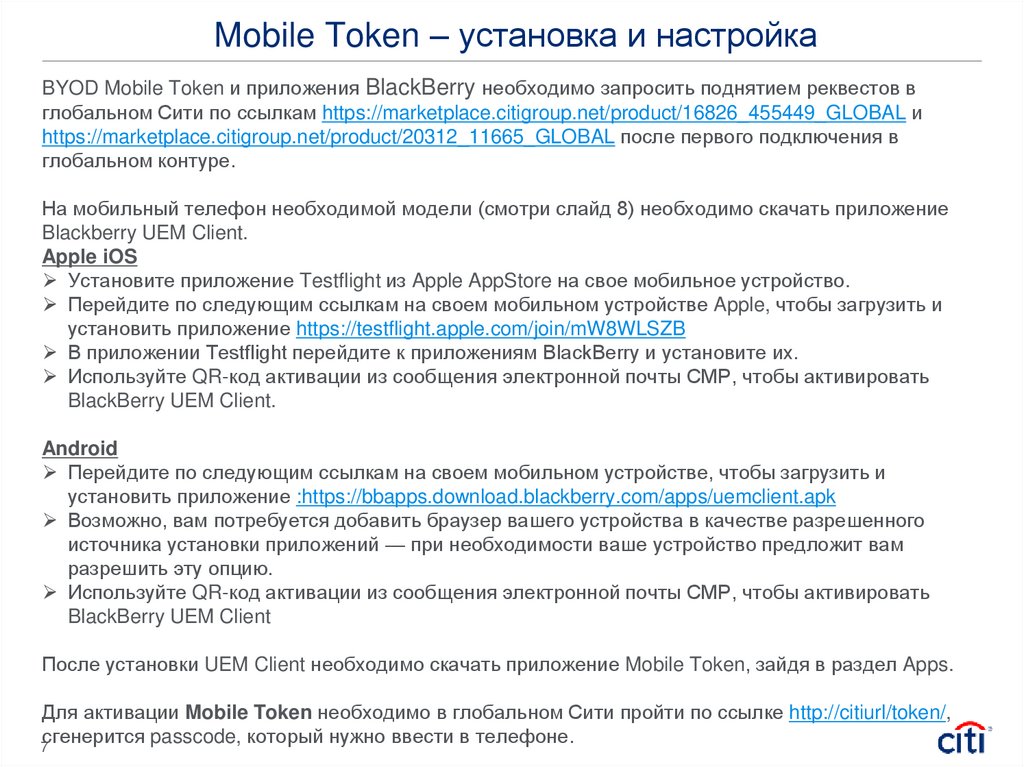 Mobile Token – установка и настройка

BYOD Mobile Token и приложения BlackBerry необходимо запросить поднятием реквестов в глобальном Сити по ссылкам https://marketplace.citigroup.net/product/16826_455449_GLOBAL и https://marketplace.citigroup.net/product/20312_11665_GLOBAL после первого подключения в глобальном контуре.

На мобильный телефон необходимой модели (смотри слайд 8) необходимо скачать приложение Blackberry UEM Client.

Apple iOS
➢ Установите приложение Testflight из Apple AppStore на свое мобильное устройство.
➢ Перейдите по следующим ссылкам на своем мобильном устройстве Apple, чтобы загрузить и установить приложение https://testflight.apple.com/join/mW8WLSZB
➢ В приложении Testflight перейдите к приложениям BlackBerry и установите их.
➢ Используйте QR-код активации из сообщения электронной почты CMP, чтобы активировать BlackBerry UEM Client.

Android
➢ Перейдите по следующим ссылкам на своем мобильном устройстве, чтобы загрузить и установить приложение :https://bbapps.download.blackberry.com/apps/uemclient.apk
➢ Возможно, вам потребуется добавить браузер вашего устройства в качестве разрешенного источника установки приложений — при необходимости ваше устройство предложит вам разрешить эту опцию.
➢ Используйте QR-код активации из сообщения электронной почты CMP, чтобы активировать BlackBerry UEM Client

После установки UEM Client необходимо скачать приложение Mobile Token, зайдя в раздел Apps.

Для активации Mobile Token необходимо в глобальном Сити пройти по ссылке http://citiurl/token/, сгенерится passcode, который нужно ввести в телефоне.

7

citi